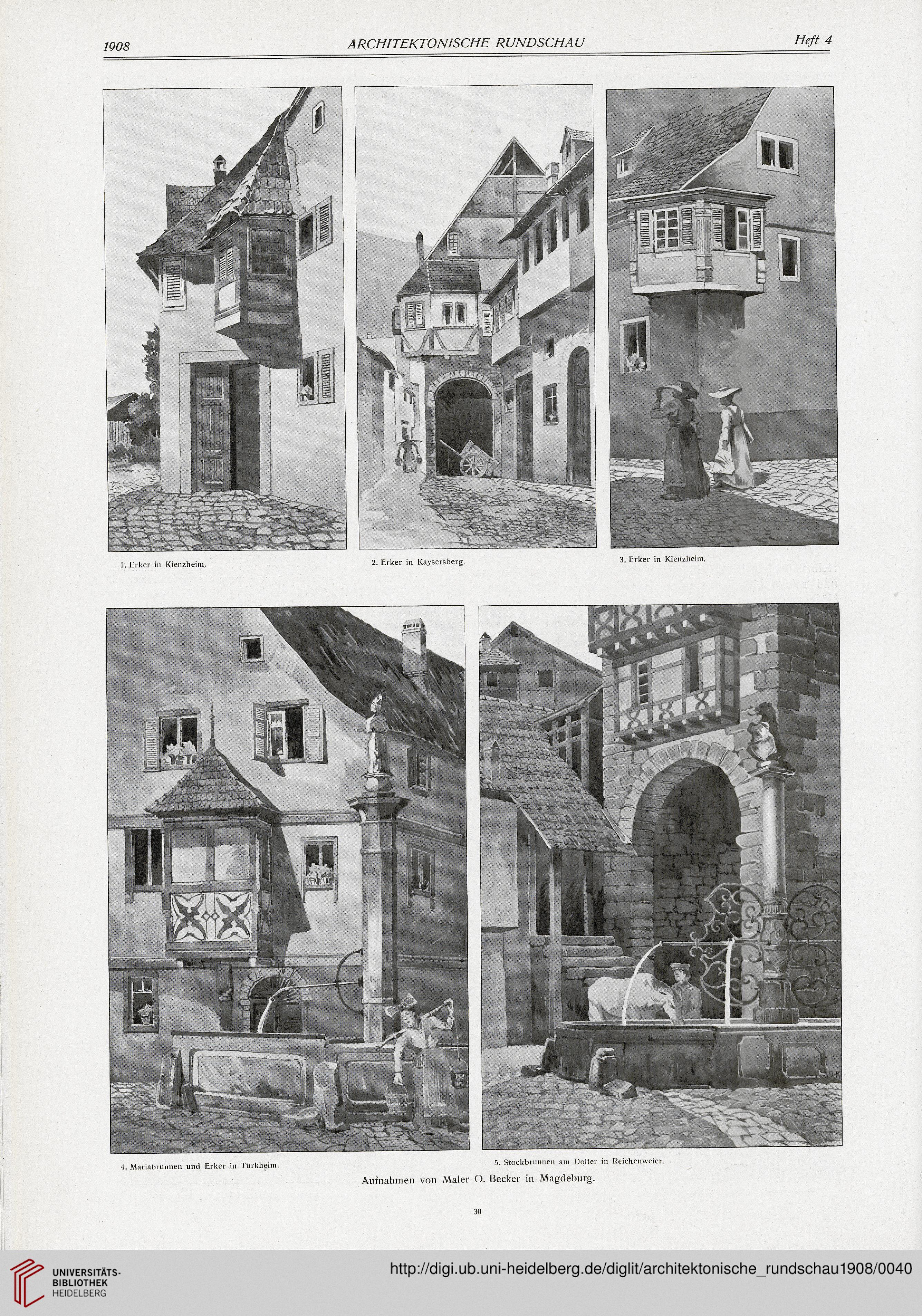 1908 ARCHITEKTONISCHE RUNDSCHAU Heft 4

1. Erker in Kienzheim.

2. Erker in Kaysersberg.

3. Erker in Kienzheim.

4. Mariabrunnen und Erker in Türkheim.

5. Stockbrunnen am Dolter in Reichenweier.

Aufnahmen von Maler O. Becker in Magdeburg.

30

UNIVERSITÄTS-BIBLIOTHEK HEIDELBERG

http://digi.ub.uni-heidelberg.de/diglit/architektonische_rundschau1908/0040